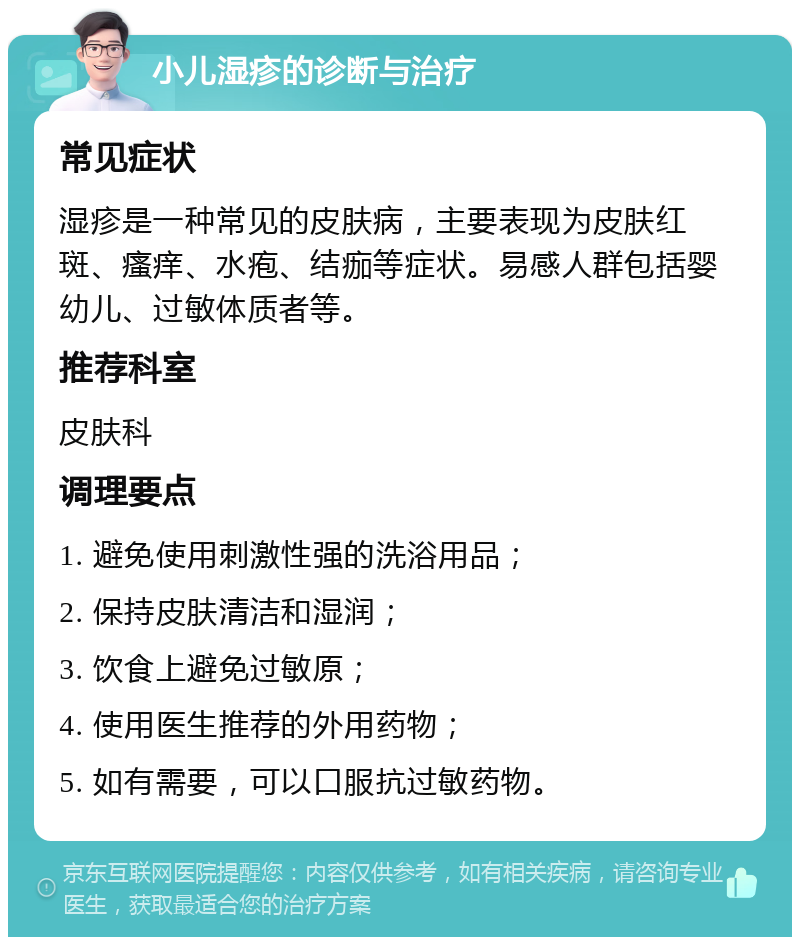 小儿湿疹的诊断与治疗

常见症状

湿疹是一种常见的皮肤病，主要表现为皮肤红斑、瘙痒、水疱、结痂等症状。易感人群包括婴幼儿、过敏体质者等。

推荐科室

皮肤科

调理要点

1. 避免使用刺激性强的洗浴用品；

2. 保持皮肤清洁和湿润；

3. 饮食上避免过敏原；

4. 使用医生推荐的外用药物；

5. 如有需要，可以口服抗过敏药物。

京东互联网医院提醒您：内容仅供参考，如有相关疾病，请咨询专业医生，获取最适合您的治疗方案